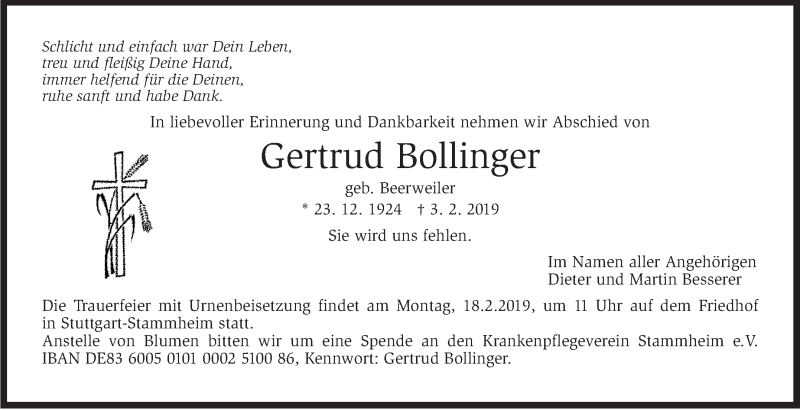 Schlicht und einfach war Dein Leben,
treu und fleißig Deine Hand,
immer helfend für die Deinen,
ruhe sanft und habe Dank.

In liebevoller Erinnerung und Dankbarkeit nehmen wir Abschied von

Gertrud Bollinger

geb. Beerweiler

* 23. 12. 1924 † 3. 2. 2019

Sie wird uns fehlen.

Im Namen aller Angehörigen
Dieter und Martin Besserer

Die Trauerfeier mit Urnenbeisetzung findet am Montag, 18.2.2019, um 11 Uhr auf dem Friedhof in Stuttgart-Stammheim statt.
Anstelle von Blumen bitten wir um eine Spende an den Krankenpflegeverein Stammheim e.V. IBAN DE83 6005 0101 0002 5100 86, Kennwort: Gertrud Bollinger.